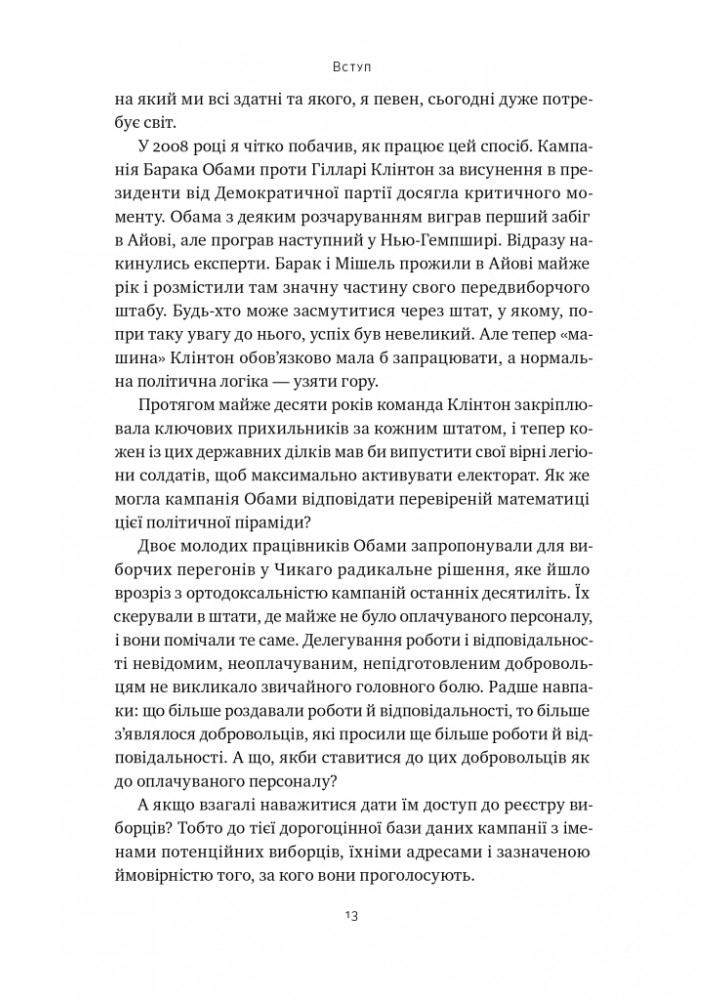 Вступ

на який ми всі здатні та якого, я певен, сьогодні дуже потребує світ.

У 2008 році я чітко побачив, як працює цей спосіб. Кампанія Барака Обами проти Гілларі Клінтон за висунення в президенти від Демократичної партії досягла критичного моменту. Обама з деяким розчаруванням виграв перший забіг в Айові, але програв наступний у Нью-Гемпширі. Відразу накинулись експерти. Барак і Мішель прожили в Айові майже рік і розмістили там значну частину свого передвиборчого штабу. Будь-хто може засмутитися через штат, у якому, попри таку увагу до нього, успіх був невеликий. Але тепер «машина» Клінтон обов'язково мала б запрацювати, а нормальна політична логіка — узяти гору.

Протягом майже десяти років команда Клінтон закріплювала ключових прихильників за кожним штатом, і тепер кожен із цих державних ділків мав би випустити свої вірні легіони солдатів, щоб максимально активувати електорат. Як же могла кампанія Обами відповідати перевіреній математиці цієї політичної піраміди?

Двоє молодих працівників Обами запропонували для виборчих перегонів у Чикаго радикальне рішення, яке йшло врозріз з ортодоксальністю кампаній останніх десятиліть. Їх скерували в штати, де майже не було оплачуваного персоналу, і вони помічали те саме. Делегування роботи і відповідальності невідомим, неоплачуваним, непідготовленим добровольцям не викликало звичайного головного болю. Радше навпаки: що більше роздавали роботи й відповідальності, то більше з'являлося добровольців, які просили ще більше роботи й відповідальності. А що, якби ставитися до цих добровольців як до оплачуваного персоналу?

А якщо взагалі наважитися дати їм доступ до реєстру виборців? Тобто до тієї дорогоцінної бази даних кампанії з іменами потенційних виборців, їхніми адресами і зазначеною ймовірністю того, за кого вони проголосують.

13